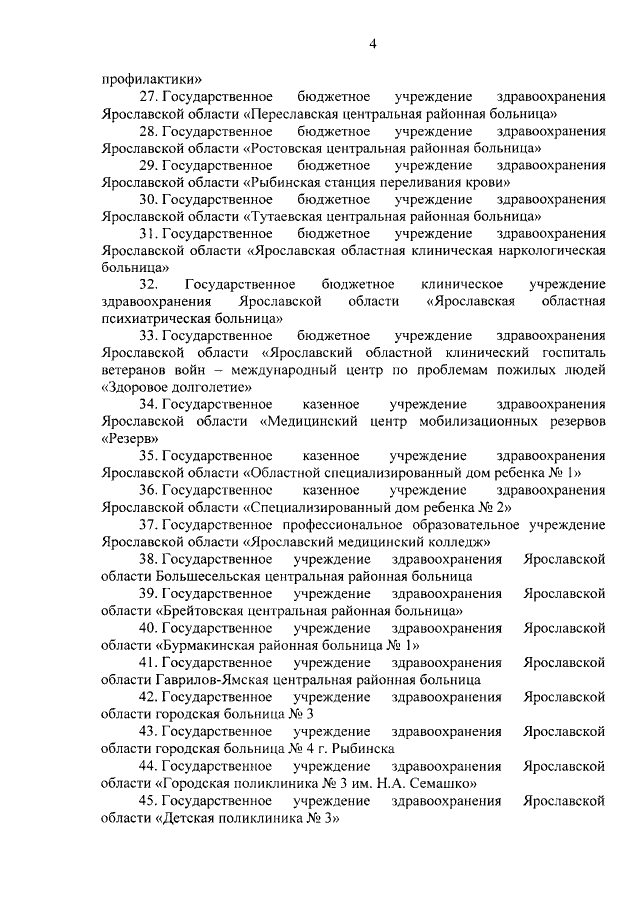 4

профилактики»

27. Государственное бюджетное учреждение здравоохранения Ярославской области «Переславская центральная районная больница»

28. Государственное бюджетное учреждение здравоохранения Ярославской области «Ростовская центральная районная больница»

29. Государственное бюджетное учреждение здравоохранения Ярославской области «Рыбинская станция переливания крови»

30. Государственное бюджетное учреждение здравоохранения Ярославской области «Тутаевская центральная районная больница»

31. Государственное бюджетное учреждение здравоохранения Ярославской области «Ярославская областная клиническая наркологическая больница»

32. Государственное бюджетное клиническое учреждение здравоохранения Ярославской области «Ярославская областная психиатрическая больница»

33. Государственное бюджетное учреждение здравоохранения Ярославской области «Ярославский областной клинический госпиталь ветеранов войн – международный центр по проблемам пожилых людей «Здоровое долголетие»

34. Государственное казенное учреждение здравоохранения Ярославской области «Медицинский центр мобилизационных резервов «Резерв»

35. Государственное казенное учреждение здравоохранения Ярославской области «Областной специализированный дом ребенка № 1»

36. Государственное казенное учреждение здравоохранения Ярославской области «Специализированный дом ребенка № 2»

37. Государственное профессиональное образовательное учреждение Ярославской области «Ярославский медицинский колледж»

38. Государственное учреждение здравоохранения Ярославской области Большесельская центральная районная больница

39. Государственное учреждение здравоохранения Ярославской области «Брейтовская центральная районная больница»

40. Государственное учреждение здравоохранения Ярославской области «Бурмакинская районная больница № 1»

41. Государственное учреждение здравоохранения Ярославской области Гаврилов-Ямская центральная районная больница

42. Государственное учреждение здравоохранения Ярославской области городская больница № 3

43. Государственное учреждение здравоохранения Ярославской области городская больница № 4 г. Рыбинска

44. Государственное учреждение здравоохранения Ярославской области «Городская поликлиника № 3 им. Н.А. Семашко»

45. Государственное учреждение здравоохранения Ярославской области «Детская поликлиника № 3»